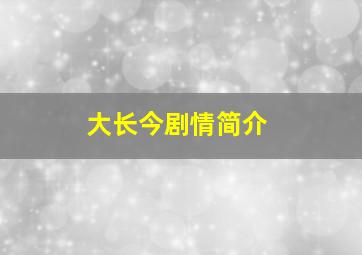 大长今剧情简介